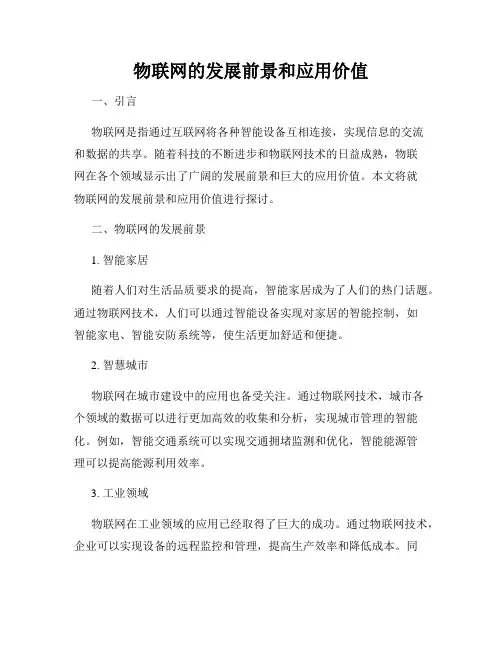 物联网的发展前景和应用价值

一、引言

物联网是指通过互联网将各种智能设备互相连接，实现信息的交流和数据的共享。随着科技的不断进步和物联网技术的日益成熟，物联网在各个领域显示出了广阔的发展前景和巨大的应用价值。本文将就物联网的发展前景和应用价值进行探讨。

二、物联网的发展前景

1. 智能家居

随着人们对生活品质要求的提高，智能家居成为了人们的热门话题。通过物联网技术，人们可以通过智能设备实现对家居的智能控制，如智能家电、智能安防系统等，使生活更加舒适和便捷。

2. 智慧城市

物联网在城市建设中的应用也备受关注。通过物联网技术，城市各个领域的数据可以进行更加高效的收集和分析，实现城市管理的智能化。例如，智能交通系统可以实现交通拥堵监测和优化，智能能源管理可以提高能源利用效率。

3. 工业领域

物联网在工业领域的应用已经取得了巨大的成功。通过物联网技术，企业可以实现设备的远程监控和管理，提高生产效率和降低成本。同